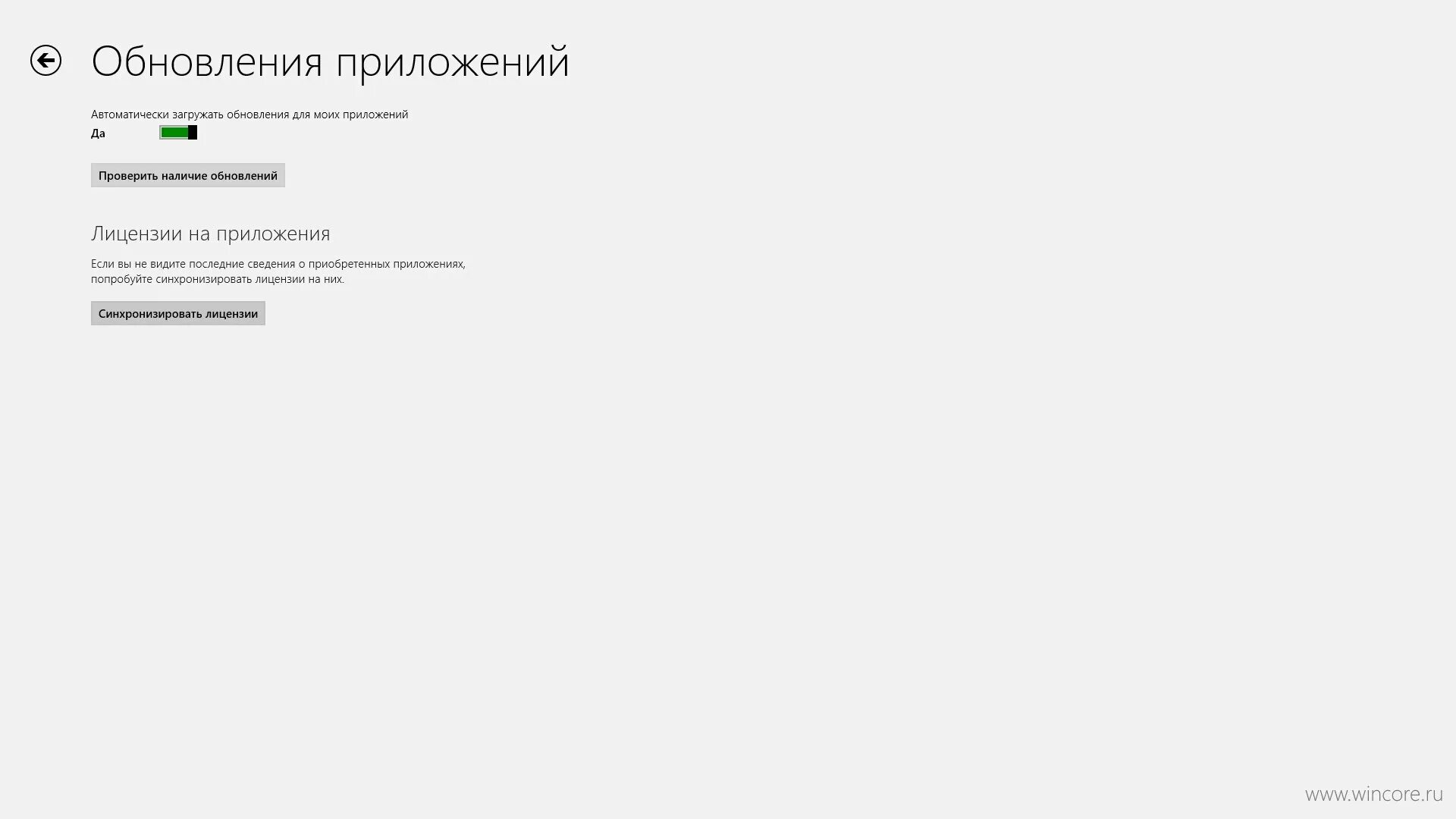 Обновления приложений

Автоматически загружать обновления для моих приложений
Да

Проверить наличие обновлений

Лицензии на приложения

Если вы не видите последние сведения о приобретенных приложениях, попробуйте синхронизировать лицензии на них.

Синхронизировать лицензии

www.wincore.ru